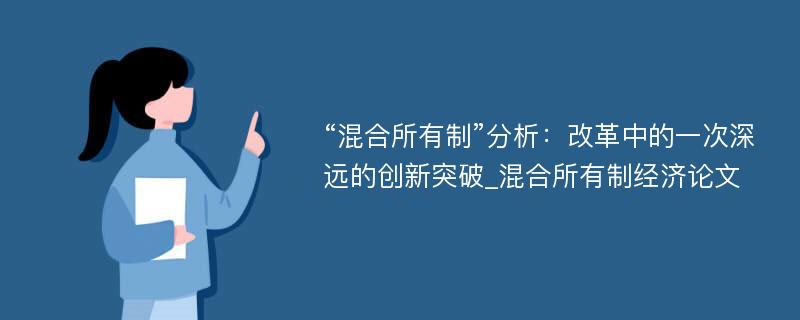 “混合所有制”分析：改革中的一次深远的创新突破_混合所有制经济论文